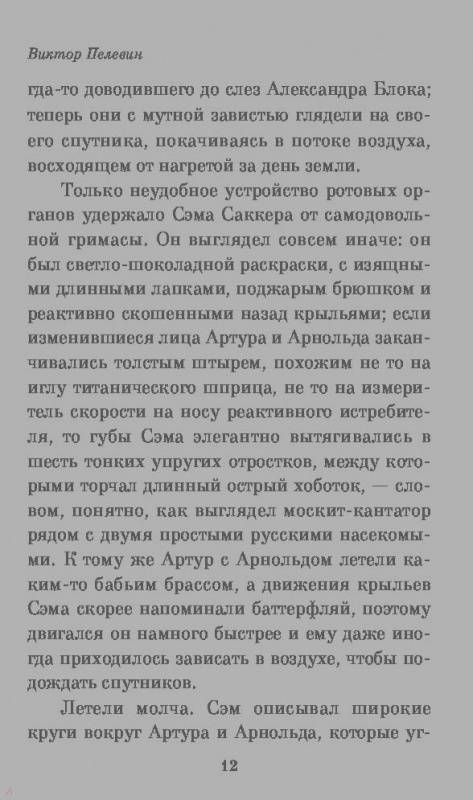 Виктор Пелевин

гда-то доводившего до слез Александра Блока; теперь они с мутной завистью глядели на своего спутника, покачиваясь в потоке воздуха, восходящем от нагретой за день земли.

Только неудобное устройство ротовых органов удержало Сэма Саккера от самодовольной гримасы. Он выглядел совсем иначе: он был светло-шоколадной раскраски, с изящными длинными лапками, поджарым брюшком и реактивно скошенными назад крыльями; если изменившиеся лица Артура и Арнольда заканчивались толстым штырем, похожим не то на иглу титанического шприца, не то на измеритель скорости на носу реактивного истребителя, то губы Сэма элегантно вытягивались в шесть тонких упругих отростков, между которыми торчал длинный острый хоботок, — словом, понятно, как выглядел москит-кантатор рядом с двумя простыми русскими насекомыми. К тому же Артур с Арнольдом летели каким-то бабьим брассом, а движения крыльев Сэма скорее напоминали баттерфляй, поэтому двигался он намного быстрее и ему даже иногда приходилось зависать в воздухе, чтобы подождать спутников.

Летели молча. Сэм описывал широкие круги вокруг Артура и Арнольда, которые уг-

12